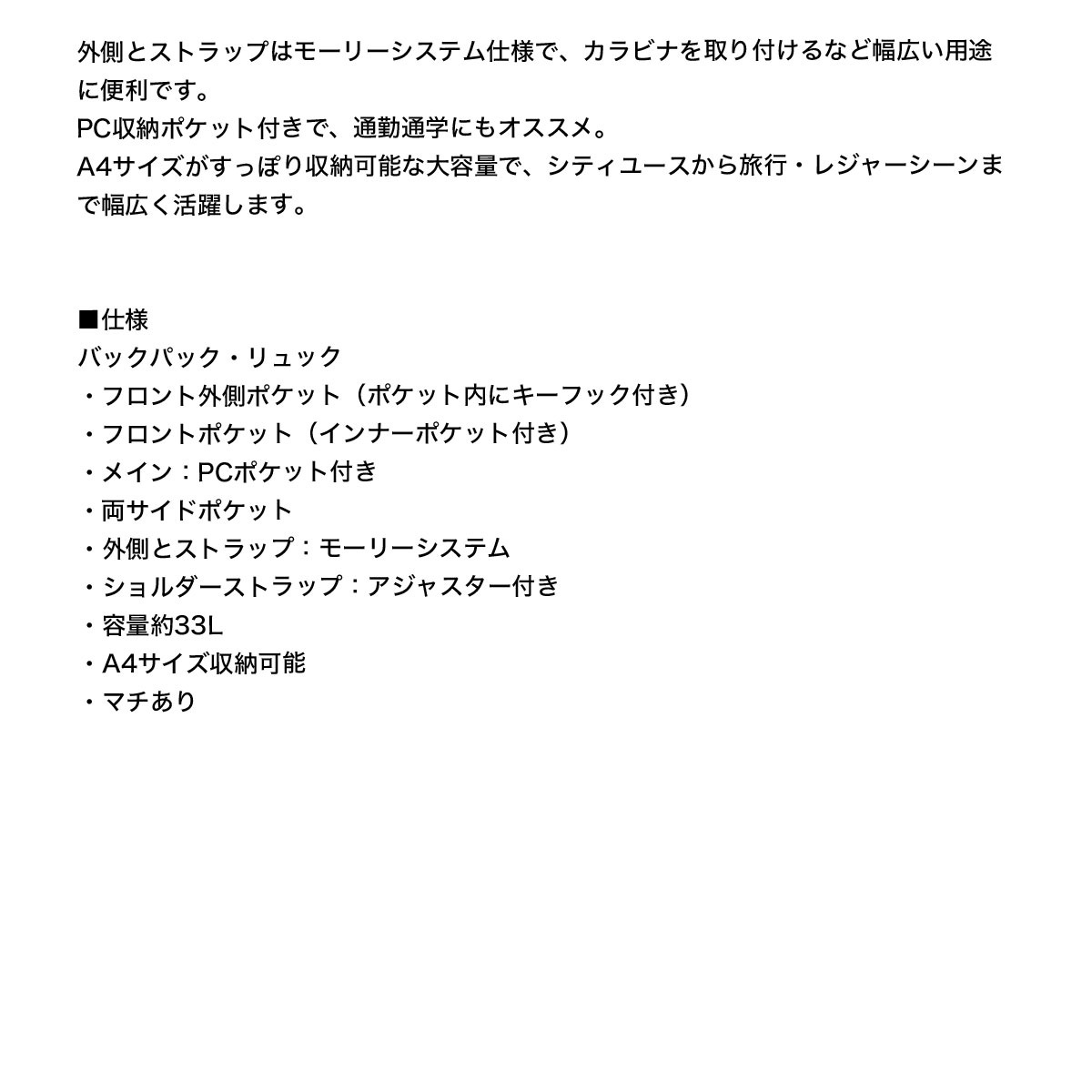 外側とストラップはモーリーシステム仕様で、カラビナを取り付けるなど幅広い用途に便利です。
PC収納ポケット付きで、通勤通学にもオススメ。
A4サイズがすっぽり収納可能な大容量で、シティユースから旅行・レジャーシーンまで幅広く活躍します。

■仕様
バックパック・リュック
・フロント外側ポケット（ポケット内にキーフック付き）
・フロントポケット（インナーポケット付き）
・メイン：PCポケット付き
・両サイドポケット
・外側とストラップ：モーリーシステム
・ショルダーストラップ：アジャスター付き
・容量約33L
・A4サイズ収納可能
・マチあり